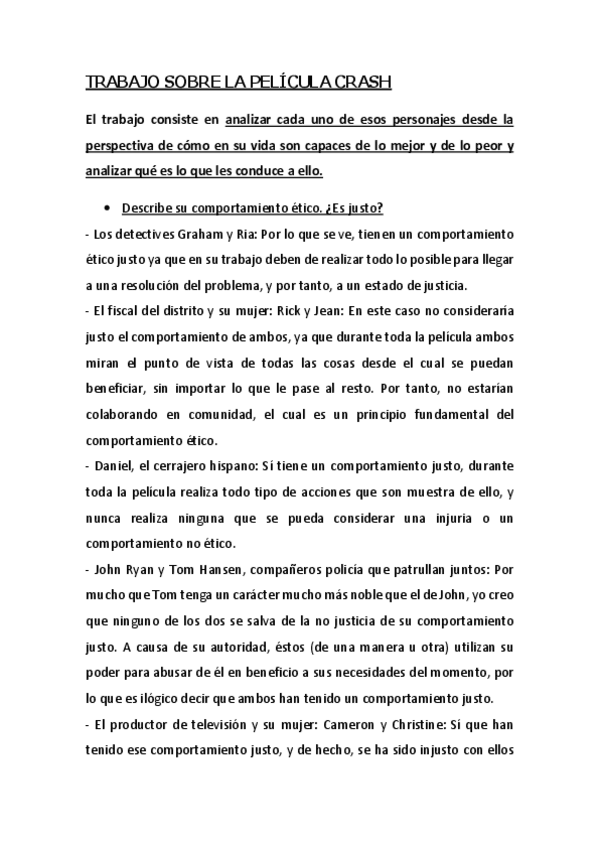 TRABAJO SOBRE LA PELÍCULA CRASH

El trabajo consiste en analizar cada uno de esos personajes desde la perspectiva de cómo en su vida son capaces de lo mejor y de lo peor y analizar qué es lo que les conduce a ello.

• Describe su comportamiento ético. ¿Es justo?

- Los detectives Graham y Ria: Por lo que se ve, tienen un comportamiento ético justo ya que en su trabajo deben de realizar todo lo posible para llegar a una resolución del problema, y por tanto, a un estado de justicia.

- El fiscal del distrito y su mujer: Rick y Jean: En este caso no consideraría justo el comportamiento de ambos, ya que durante toda la película ambos miran el punto de vista de todas las cosas desde el cual se puedan beneficiar, sin importar lo que le pase al resto. Por tanto, no estarían colaborando en comunidad, el cual es un principio fundamental del comportamiento ético.

- Daniel, el cerrajero hispano: Sí tiene un comportamiento justo, durante toda la película realiza todo tipo de acciones que son muestra de ello, y nunca realiza ninguna que se pueda considerar una injuria o un comportamiento no ético.

- John Ryan y Tom Hansen, compañeros policía que patrullan juntos: Por mucho que Tom tenga un carácter mucho más noble que el de John, yo creo que ninguno de los dos se salva de la no justicia de su comportamiento justo. A causa de su autoridad, éstos (de una manera u otra) utilizan su poder para abusar de él en beneficio a sus necesidades del momento, por lo que es ilógico decir que ambos han tenido un comportamiento justo.

- El productor de televisión y su mujer: Cameron y Christine: Sí que han tenido ese comportamiento justo, y de hecho, se ha sido injusto con ellos